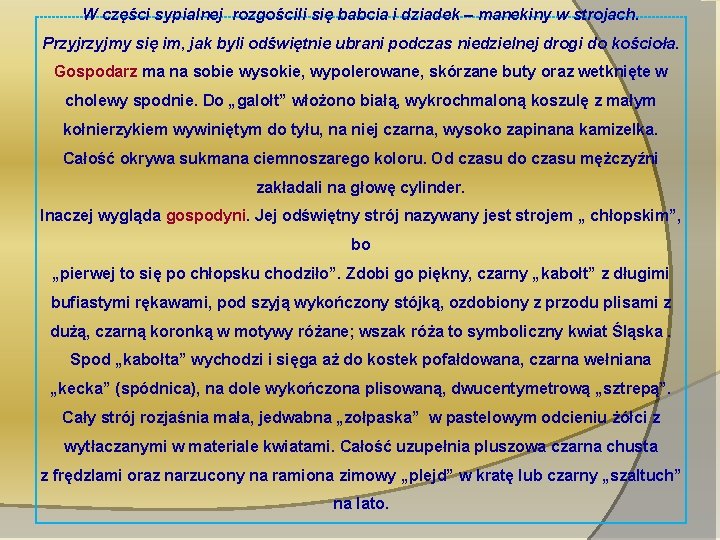 W części sypialnej rozgościli się babcia i dziadek – manekiny w strojach. Przyjrzyjmy się im, jak byli odświętnie ubrani podczas niedzielnej drogi do kościoła.

Gospodarz ma na sobie wysokie, wypolerowane, skórzane buty oraz wetknięte w cholewy spodnie. Do „galołt” włożono białą, wykrochmaloną koszulę z małym kołnierzykiem wywiniętym do tyłu, na niej czarna, wysoko zapinana kamizelka. Całość okrywa sukmana ciemnoszarego koloru. Od czasu do czasu mężczyźni zakładali na głowę cylinder.

Inaczej wygląda gospodyni. Jej odświętny strój nazywany jest strojem „ chłopskim”, bo

„pierwej to się po chłopsku chodziło”. Zdobi go piękny, czarny „kabołt” z długimi bufiastymi rękawami, pod szyją wykończony stójką, ozdobiony z przodu plisami z dużą, czarną koronką w motywy różane; wszak róża to symboliczny kwiat Śląska . Spod „kabołta” wychodzi i sięga aż do kostek pofałdowana, czarna wełniana „kecka” (spódnica), na dole wykończona plisowaną, dwucentymetrową „sztrepą”. Cały strój rozjaśnia mała, jedwabna „zołpaska” w pastelowym odcieniu żółci z wytłaczanymi w materiale kwiatami. Całość uzupełnia pluszowa czarna chusta z frędzlami oraz narzucony na ramiona zimowy „plejd” w kratę lub czarny „szaltuch” na lato.